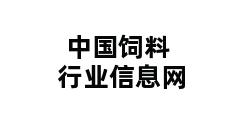 中国饲料
行业信息网